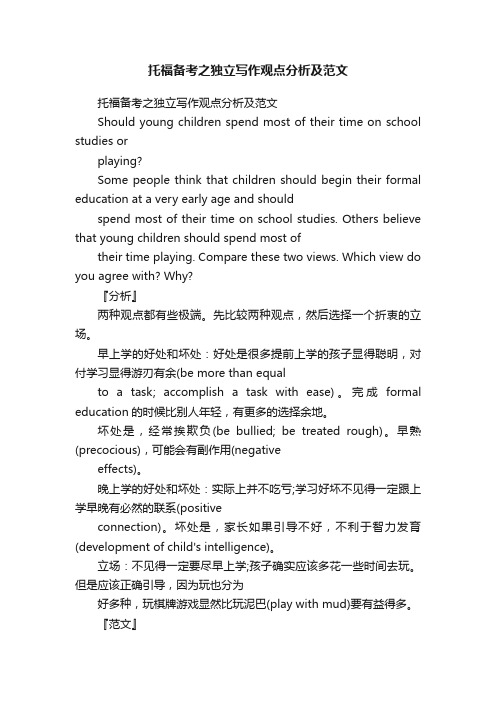 托福备考之独立写作观点分析及范文

托福备考之独立写作观点分析及范文

Should young children spend most of their time on school studies or

playing?

Some people think that children should begin their formal education at a very early age and should

spend most of their time on school studies. Others believe that young children should spend most of

their time playing. Compare these two views. Which view do you agree with? Why?

『分析』

两种观点都有些极端。先比较两种观点，然后选择一个折衷的立场。

早上学的好处和坏处：好处是很多提前上学的孩子显得聪明，对付学习显得游刃有余(be more than equal

to a task; accomplish a task with ease)。完成 formal education 的时候比别人年轻，有更多的选择余地。

坏处是，经常挨欺负(be bullied; be treated rough)。早熟(precocious)，可能会有副作用(negative

effects)。

晚上学的好处和坏处：实际上并不吃亏;学习好坏不见得一定跟上学早晚有必然的联系(positive

connection)。坏处是，家长如果引导不好，不利于智力发育(development of child's intelligence)。

立场：不见得一定要尽早上学;孩子确实应该多花一些时间去玩。但是应该正确引导，因为玩也分为

好多种，玩棋牌游戏显然比玩泥巴(play with mud)要有益得多。

『范文』